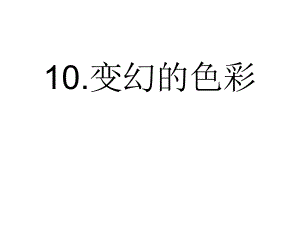 10.变幻的色彩